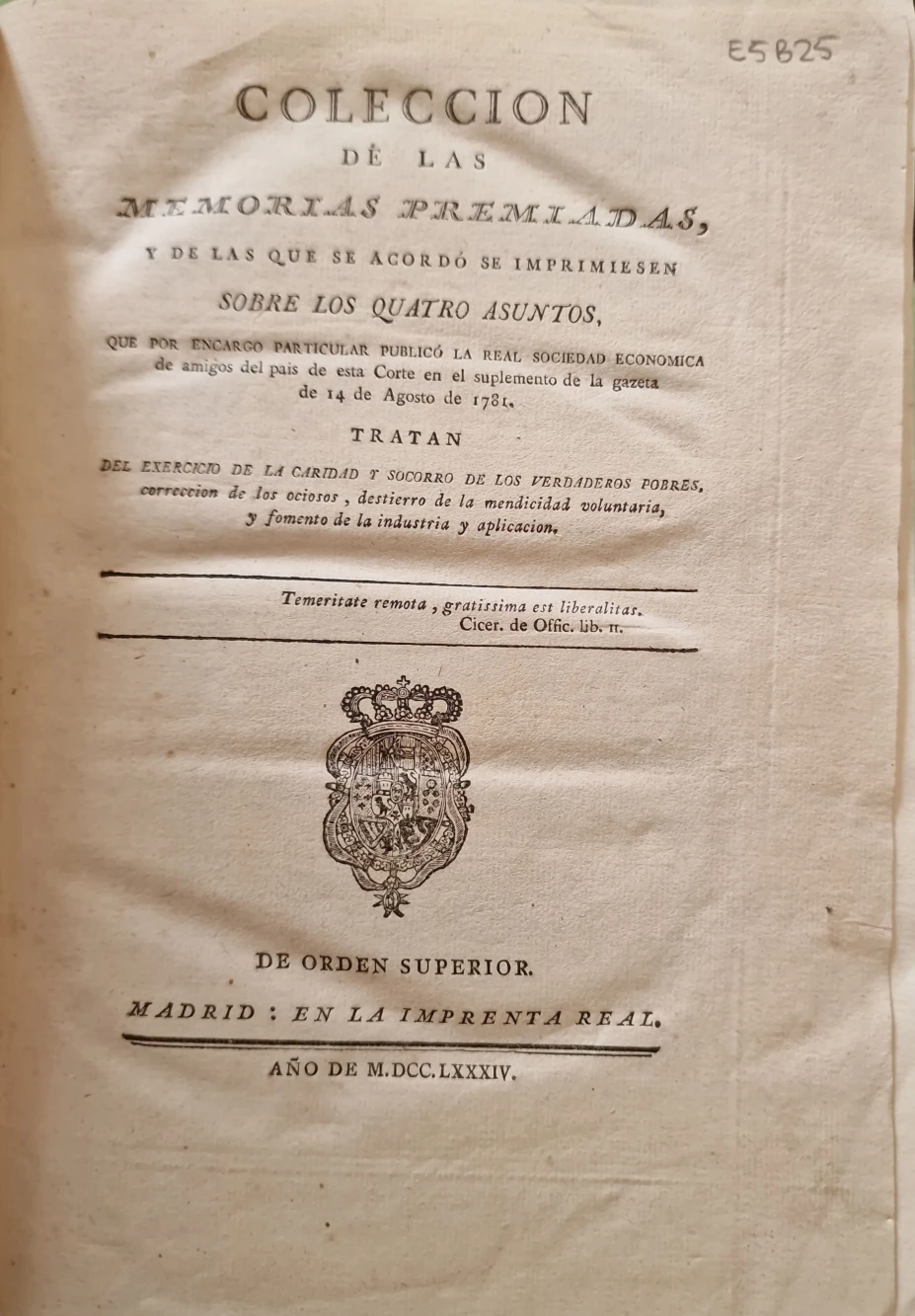 E5825

COLECCION

DE LAS

MEMORIAS PREMIADAS,

Y DE LAS QUE SE ACORDÓ SE IMPRIMIESEN

SOBRE LOS QUATRO ASUNTOS,

QUE POR ENCARGO PARTICULAR PUBLICÓ LA REAL SOCIEDAD ECONOMICA de amigos del pais de esta Corte en el suplemento de la gazeta de 14 de Agosto de 1781.

TRATAN

DEL EXERCICIO DE LA CARIDAD Y SOCORRO DE LOS VERDADEROS POBRES, correccion de los ociosos, destierro de la mendicidad voluntaria, y fomento de la industria y aplicacion.

Temeritate remota, gratissima est liberalitas.
Cicer. de Offic. lib. II.

DE ORDEN SUPERIOR.

MADRID: EN LA IMPRENTA REAL.

AÑO DE M.DCC.LXXXIV.